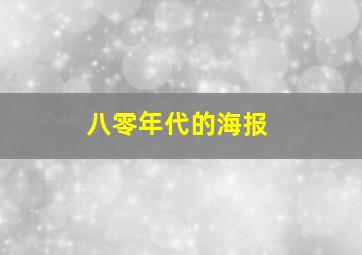 八零年代的海报